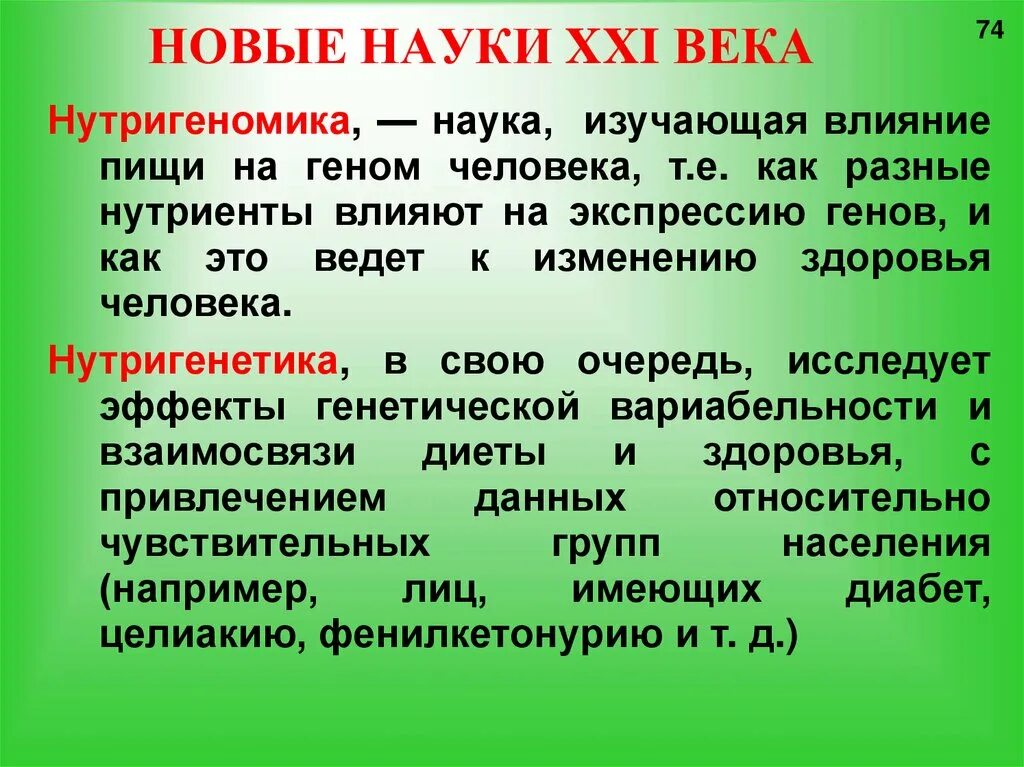 НОВЫЕ НАУКИ XXI ВЕКА

74

Нутригеномика, — наука, изучающая влияние пищи на геном человека, т.е. как разные нутриенты влияют на экспрессию генов, и как это ведет к изменению здоровья человека.

Нутригенетика, в свою очередь, исследует эффекты генетической вариабельности и взаимосвязи диеты и здоровья, с привлечением данных относительно чувствительных групп населения (например, лиц, имеющих диабет, целиакию, фенилкетонурию и т. д.)